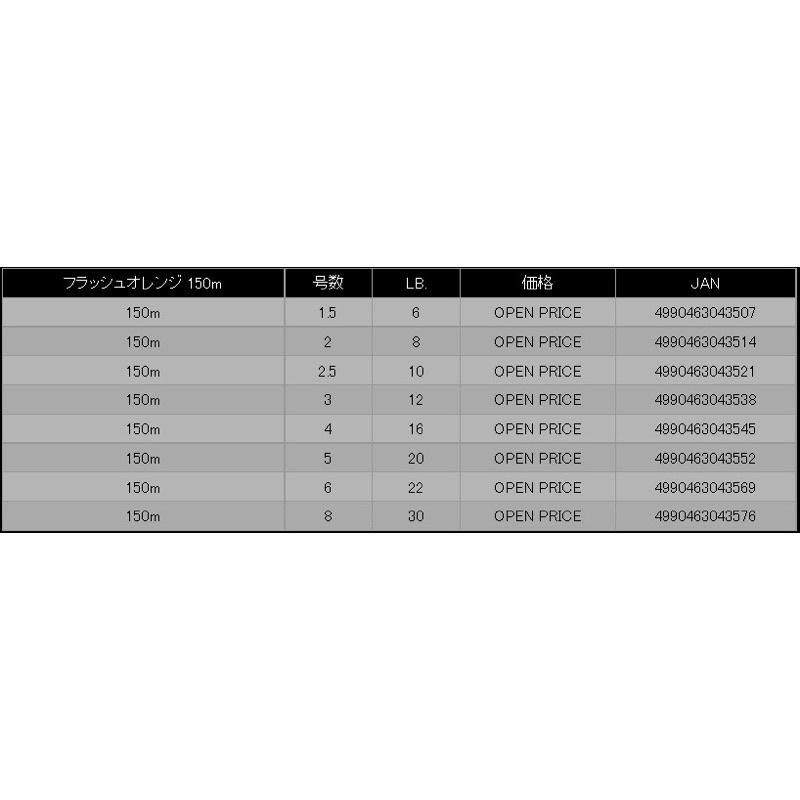 | フラッシュオレンジ 150m | 号数 | LB. | 価格 | JAN |
|---|---|---|---|---|
| 150m | 1.5 | 6 | OPEN PRICE | 4990463043507 |
| 150m | 2 | 8 | OPEN PRICE | 4990463043514 |
| 150m | 2.5 | 10 | OPEN PRICE | 4990463043521 |
| 150m | 3 | 12 | OPEN PRICE | 4990463043538 |
| 150m | 4 | 16 | OPEN PRICE | 4990463043545 |
| 150m | 5 | 20 | OPEN PRICE | 4990463043552 |
| 150m | 6 | 22 | OPEN PRICE | 4990463043569 |
| 150m | 8 | 30 | OPEN PRICE | 4990463043576 |